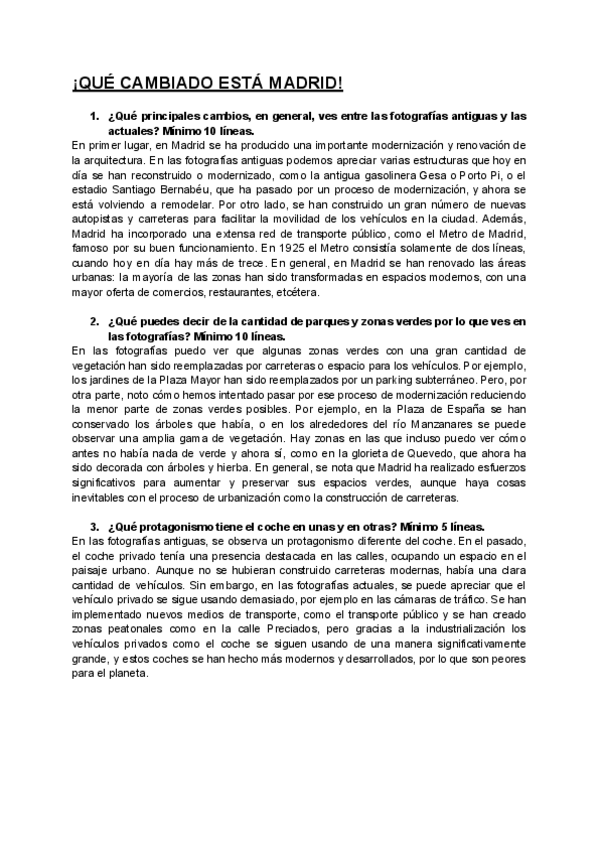 ¡QUÉ CAMBIADO ESTÁ MADRID!

1. ¿Qué principales cambios, en general, ves entre las fotografías antiguas y las actuales? Mínimo 10 líneas.

En primer lugar, en Madrid se ha producido una importante modernización y renovación de la arquitectura. En las fotografías antiguas podemos apreciar varias estructuras que hoy en día se han reconstruido o modernizado, como la antigua gasolinera Gesa o Porto Pi, o el estadio Santiago Bernabéu, que ha pasado por un proceso de modernización, y ahora se está volviendo a remodelar. Por otro lado, se han construido un gran número de nuevas autopistas y carreteras para facilitar la movilidad de los vehículos en la ciudad. Además, Madrid ha incorporado una extensa red de transporte público, como el Metro de Madrid, famoso por su buen funcionamiento. En 1925 el Metro consistía solamente de dos líneas, cuando hoy en día hay más de trece. En general, en Madrid se han renovado las áreas urbanas: la mayoría de las zonas han sido transformadas en espacios modernos, con una mayor oferta de comercios, restaurantes, etcétera.

2. ¿Qué puedes decir de la cantidad de parques y zonas verdes por lo que ves en las fotografías? Mínimo 10 líneas.

En las fotografías puedo ver que algunas zonas verdes con una gran cantidad de vegetación han sido reemplazadas por carreteras o espacio para los vehículos. Por ejemplo, los jardines de la Plaza Mayor han sido reemplazados por un parking subterráneo. Pero, por otra parte, noto cómo hemos intentado pasar por ese proceso de modernización reduciendo la menor parte de zonas verdes posibles. Por ejemplo, en la Plaza de España se han conservado los árboles que había, o en los alrededores del río Manzanares se puede observar una amplia gama de vegetación. Hay zonas en las que incluso puedo ver cómo antes no había nada de verde y ahora sí, como en la glorieta de Quevedo, que ahora ha sido decorada con árboles y hierba. En general, se nota que Madrid ha realizado esfuerzos significativos para aumentar y preservar sus espacios verdes, aunque haya cosas inevitables con el proceso de urbanización como la construcción de carreteras.

3. ¿Qué protagonismo tiene el coche en unas y en otras? Mínimo 5 líneas.

En las fotografías antiguas, se observa un protagonismo diferente del coche. En el pasado, el coche privado tenía una presencia destacada en las calles, ocupando un espacio en el paisaje urbano. Aunque no se hubieran construido carreteras modernas, había una clara cantidad de vehículos. Sin embargo, en las fotografías actuales, se puede apreciar que el vehículo privado se sigue usando demasiado, por ejemplo en las cámaras de tráfico. Se han implementado nuevos medios de transporte, como el transporte público y se han creado zonas peatonales como en la calle Preciados, pero gracias a la industrialización los vehículos privados como el coche se siguen usando de una manera significativamente grande, y estos coches se han hecho más modernos y desarrollados, por lo que son peores para el planeta.